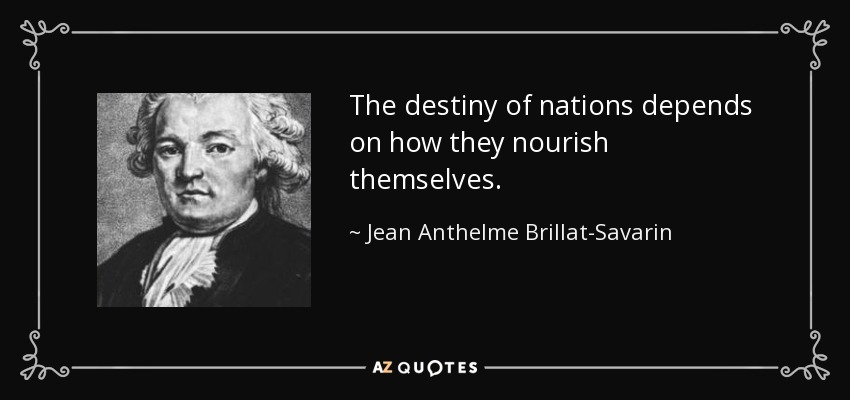 The destiny of nations depends on how they nourish themselves.

~ Jean Anthelme Brillat-Savarin

AZ QUOTES